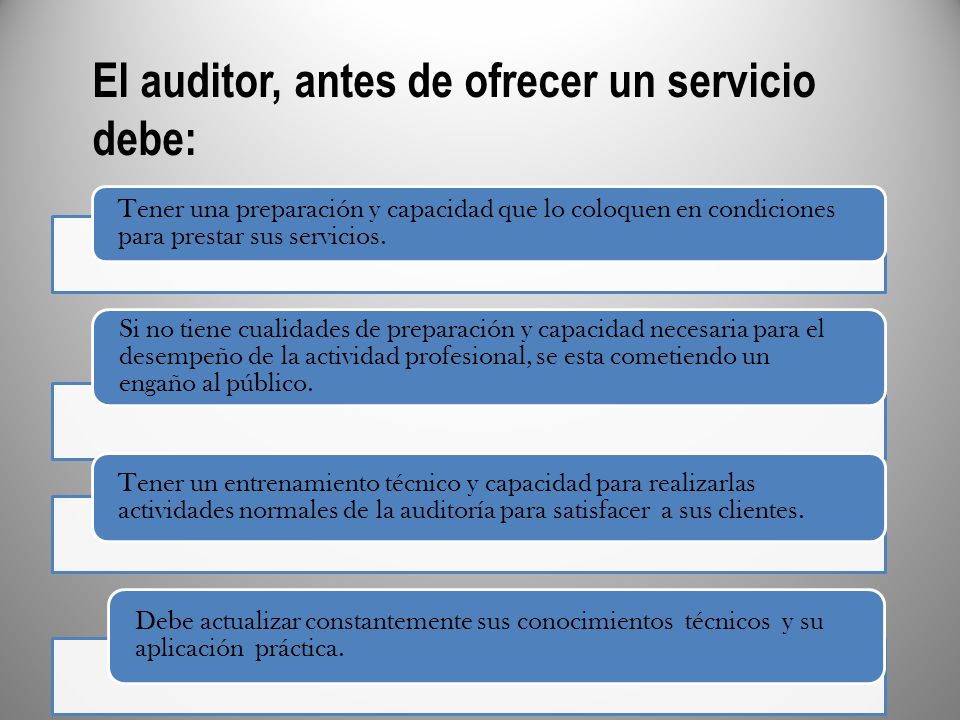 El auditor, antes de ofrecer un servicio debe:

Tener una preparación y capacidad que lo coloquen en condiciones para prestar sus servicios.

Si no tiene cualidades de preparación y capacidad necesaria para el desempeño de la actividad profesional, se esta cometiendo un engaño al público.

Tener un entrenamiento técnico y capacidad para realizarlas actividades normales de la auditoría para satisfacer a sus clientes.

Debe actualizar constantemente sus conocimientos técnicos y su aplicación práctica.